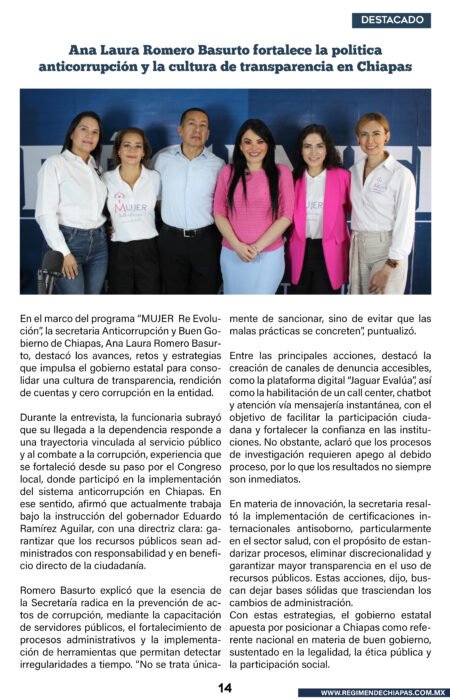 DESTACADO

Ana Laura Romero Basurto fortalece la política anticorrupción y la cultura de transparencia en Chiapas

En el marco del programa "MUJER Re Evolución", la secretaria Anticorrupción y Buen Gobierno de Chiapas, Ana Laura Romero Basurto, destacó los avances, retos y estrategias que impulsa el gobierno estatal para consolidar una cultura de transparencia, rendición de cuentas y cero corrupción en la entidad.

Durante la entrevista, la funcionaria subrayó que su llegada a la dependencia responde a una trayectoria vinculada al servicio público y al combate a la corrupción, experiencia que se fortaleció desde su paso por el Congreso local, donde participó en la implementación del sistema anticorrupción en Chiapas. En ese sentido, afirmó que actualmente trabaja bajo la instrucción del gobernador Eduardo Ramírez Aguilar, con una directriz clara: garantizar que los recursos públicos sean administrados con responsabilidad y en beneficio directo de la ciudadanía.

Romero Basurto explicó que la esencia de la Secretaría radica en la prevención de actos de corrupción, mediante la capacitación de servidores públicos, el fortalecimiento de procesos administrativos y la implementación de herramientas que permitan detectar irregularidades a tiempo. "No se trata únicamente de sancionar, sino de evitar que las malas prácticas se concreten", puntualizó.

Entre las principales acciones, destacó la creación de canales de denuncia accesibles, como la plataforma digital "Jaguar Evalúa", así como la habilitación de un call center, chatbot y atención vía mensajería instantánea, con el objetivo de facilitar la participación ciudadana y fortalecer la confianza en las instituciones. No obstante, aclaró que los procesos de investigación requieren apego al debido proceso, por lo que los resultados no siempre son inmediatos.

En materia de innovación, la secretaria resaltó la implementación de certificaciones internacionales antisoborno, particularmente en el sector salud, con el propósito de estandarizar procesos, eliminar discrecionalidad y garantizar mayor transparencia en el uso de recursos públicos. Estas acciones, dijo, buscan dejar bases sólidas que trasciendan los cambios de administración.

Con estas estrategias, el gobierno estatal apuesta por posicionar a Chiapas como referente nacional en materia de buen gobierno, sustentado en la legalidad, la ética pública y la participación social.

14

WWW.REGIMENDECHIAPAS.COM.MX